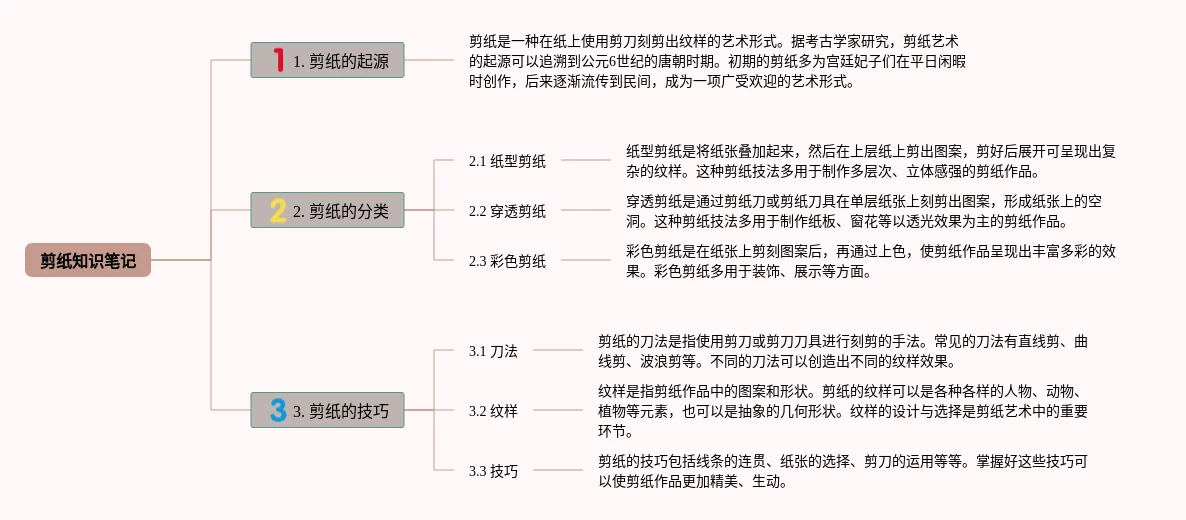 剪纸知识笔记

1 1. 剪纸的起源

剪纸是一种在纸上使用剪刀刻剪出纹样的艺术形式。据考古学家研究，剪纸艺术的起源可以追溯到公元6世纪的唐朝时期。初期的剪纸多为宫廷妃子们在平日闲暇时创作，后来逐渐流传到民间，成为一项广受欢迎的艺术形式。

2 2. 剪纸的分类

2.1 纸型剪纸

纸型剪纸是将纸张叠加起来，然后在上层纸上剪出图案，剪好后展开可呈现出复杂的纹样。这种剪纸技法多用于制作多层次、立体感强的剪纸作品。

2.2 穿透剪纸

穿透剪纸是通过剪纸刀或剪纸刀具在单层纸张上刻剪出图案，形成纸张上的空洞。这种剪纸技法多用于制作纸板、窗花等以透光效果为主的剪纸作品。

2.3 彩色剪纸

彩色剪纸是在纸张上剪刻图案后，再通过上色，使剪纸作品呈现出丰富多彩的效果。彩色剪纸多用于装饰、展示等方面。

3 3. 剪纸的技巧

3.1 刀法

剪纸的刀法是指使用剪刀或剪刀刀具进行刻剪的手法。常见的刀法有直线剪、曲线剪、波浪剪等。不同的刀法可以创造出不同的纹样效果。

3.2 纹样

纹样是指剪纸作品中的图案和形状。剪纸的纹样可以是各种各样的人物、动物、植物等元素，也可以是抽象的几何形状。纹样的设计与选择是剪纸艺术中的重要环节。

3.3 技巧

剪纸的技巧包括线条的连贯、纸张的选择、剪刀的运用等等。掌握好这些技巧可以使剪纸作品更加精美、生动。